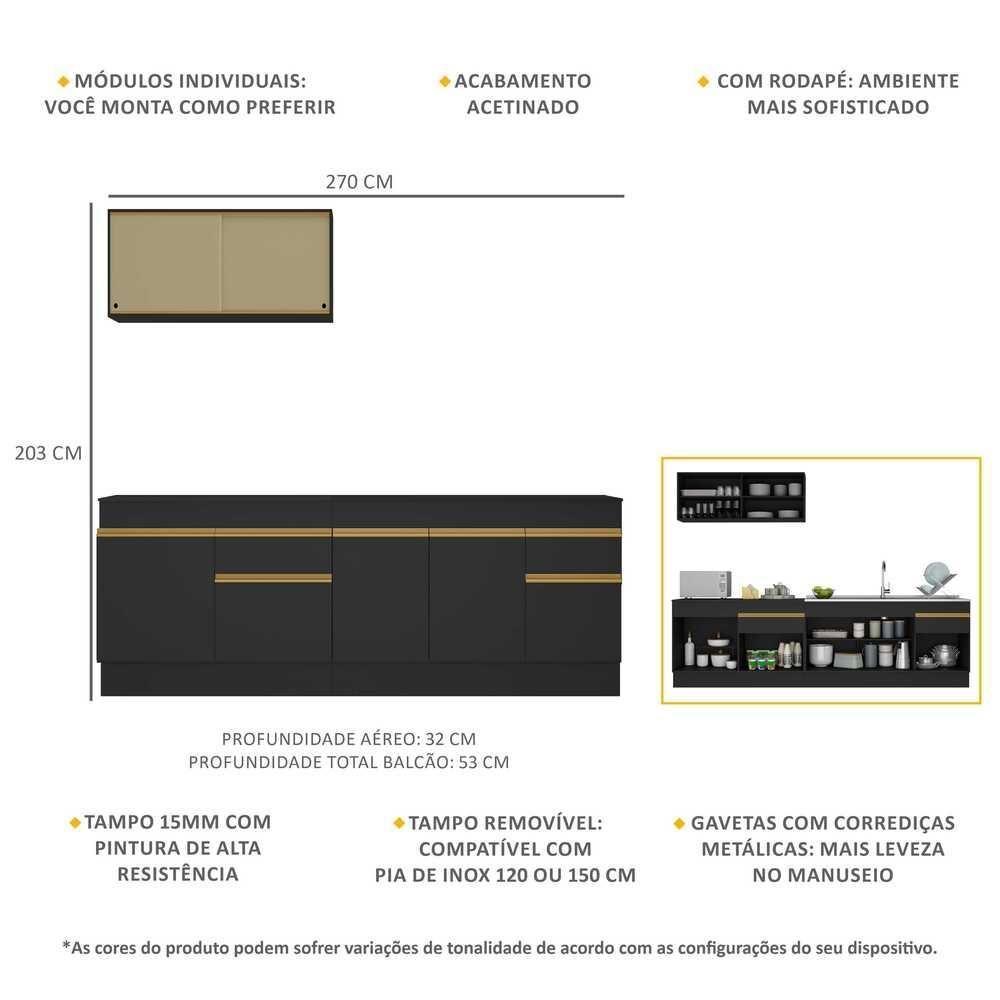 ◆ MÓDULOS INDIVIDUAIS: VOCÊ MONTA COMO PREFERIR

◆ ACABAMENTO ACETINADO

◆ COM RODAPÉ: AMBIENTE MAIS SOFISTICADO

270 CM

203 CM

PROFUNDIDADE AÉREO: 32 CM
PROFUNDIDADE TOTAL BALCÃO: 53 CM

◆ TAMPO 15MM COM PINTURA DE ALTA RESISTÊNCIA

◆ TAMPO REMOVÍVEL: COMPATÍVEL COM PIA DE INOX 120 OU 150 CM

◆ GAVETAS COM CORREDIÇAS METÁLICAS: MAIS LEVEZA NO MANUSEIO

*As cores do produto podem sofrer variações de tonalidade de acordo com as configurações do seu dispositivo.